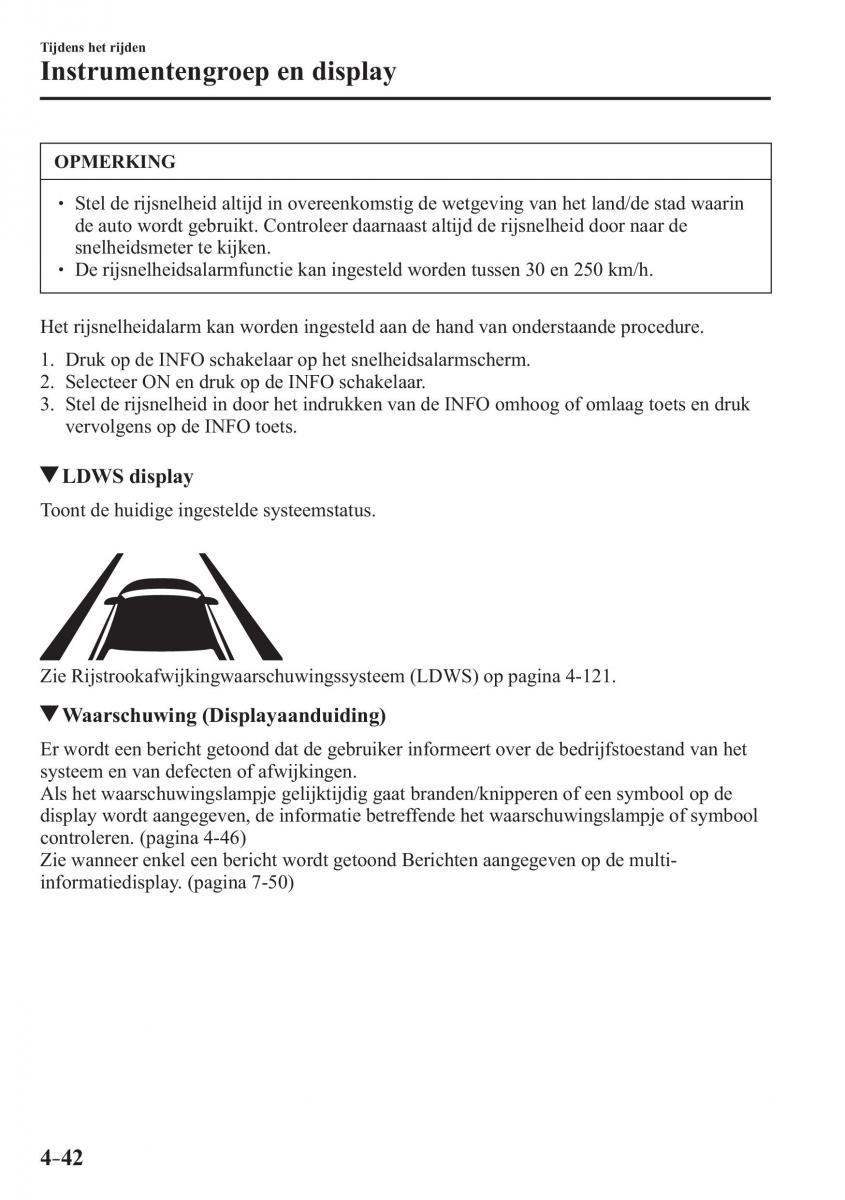 Tijdens het rijden
Instrumentengroep en display

OPMERKING

• Stel de rijsnelheid altijd in overeenkomstig de wetgeving van het land/de stad waarin de auto wordt gebruikt. Controleer daarnaast altijd de rijsnelheid door naar de snelheidsmeter te kijken.
• De rijsnelheidsalarmfunctie kan ingesteld worden tussen 30 en 250 km/h.

Het rijsnelheidalarm kan worden ingesteld aan de hand van onderstaande procedure.

1. Druk op de INFO schakelaar op het snelheidsalarmscherm.
2. Selecteer ON en druk op de INFO schakelaar.
3. Stel de rijsnelheid in door het indrukken van de INFO omhoog of omlaag toets en druk vervolgens op de INFO toets.

▼LDWS display

Toont de huidige ingestelde systeemstatus.

Zie Rijstrookafwijkingwaarschuwingssysteem (LDWS) op pagina 4-121.

▼Waarschuwing (Displayaanduiding)

Er wordt een bericht getoond dat de gebruiker informeert over de bedrijfstoestand van het systeem en van defecten of afwijkingen.
Als het waarschuwingslampje gelijktijdig gaat branden/knipperen of een symbool op de display wordt aangegeven, de informatie betreffende het waarschuwingslampje of symbool controleren. (pagina 4-46)
Zie wanneer enkel een bericht wordt getoond Berichten aangegeven op de multi-informatiedisplay. (pagina 7-50)

4–42